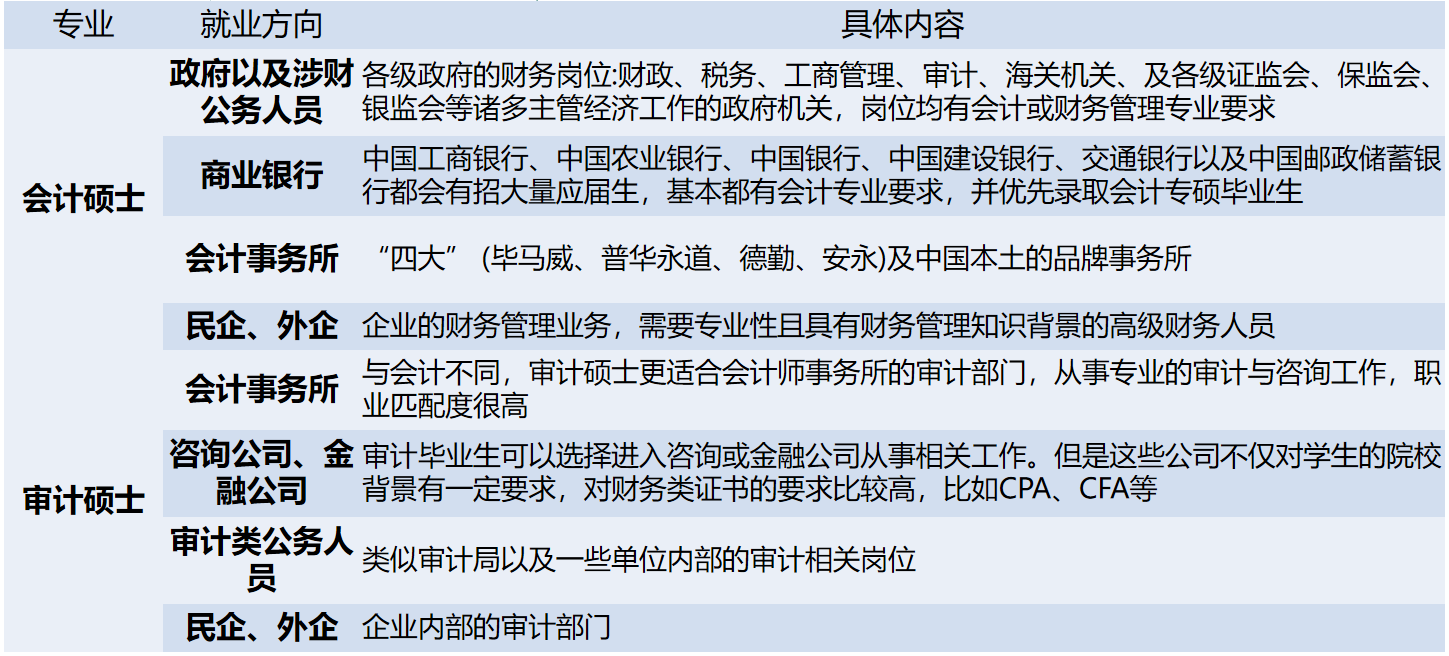 | 专业 | 就业方向 | 具体内容 |
|---|---|---|
| 会计硕士 | 政府以及涉财公务人员 | 各级政府的财务岗位:财政、税务、工商管理、审计、海关机关、及各级证监会、保监会、银监会等诸多主管经济工作的政府机关，岗位均有会计或财务管理专业要求 |
|  | 商业银行 | 中国工商银行、中国农业银行、中国银行、中国建设银行、交通银行以及中国邮政储蓄银行都会有招大量应届生，基本都有会计专业要求，并优先录取会计专硕毕业生 |
|  | 会计事务所 | “四大”(毕马威、普华永道、德勤、安永)及中国本土的品牌事务所 |
|  | 民企、外企 | 企业的财务管理业务，需要专业性且具有财务管理知识背景的高级财务人员 |
| 审计硕士 | 会计事务所 | 与会计不同，审计硕士更适合会计师事务所的审计部门，从事专业的审计与咨询工作，职业匹配度很高 |
|  | 咨询公司、金融公司 | 审计毕业生可以选择进入咨询或金融公司从事相关工作。但是这些公司不仅对学生的院校背景有一定要求，对财务类证书的要求比较高，比如CPA、CFA等 |
|  | 审计类公务人员 | 类似审计局以及一些单位内部的审计相关岗位 |
|  | 民企、外企 | 企业内部的审计部门 |